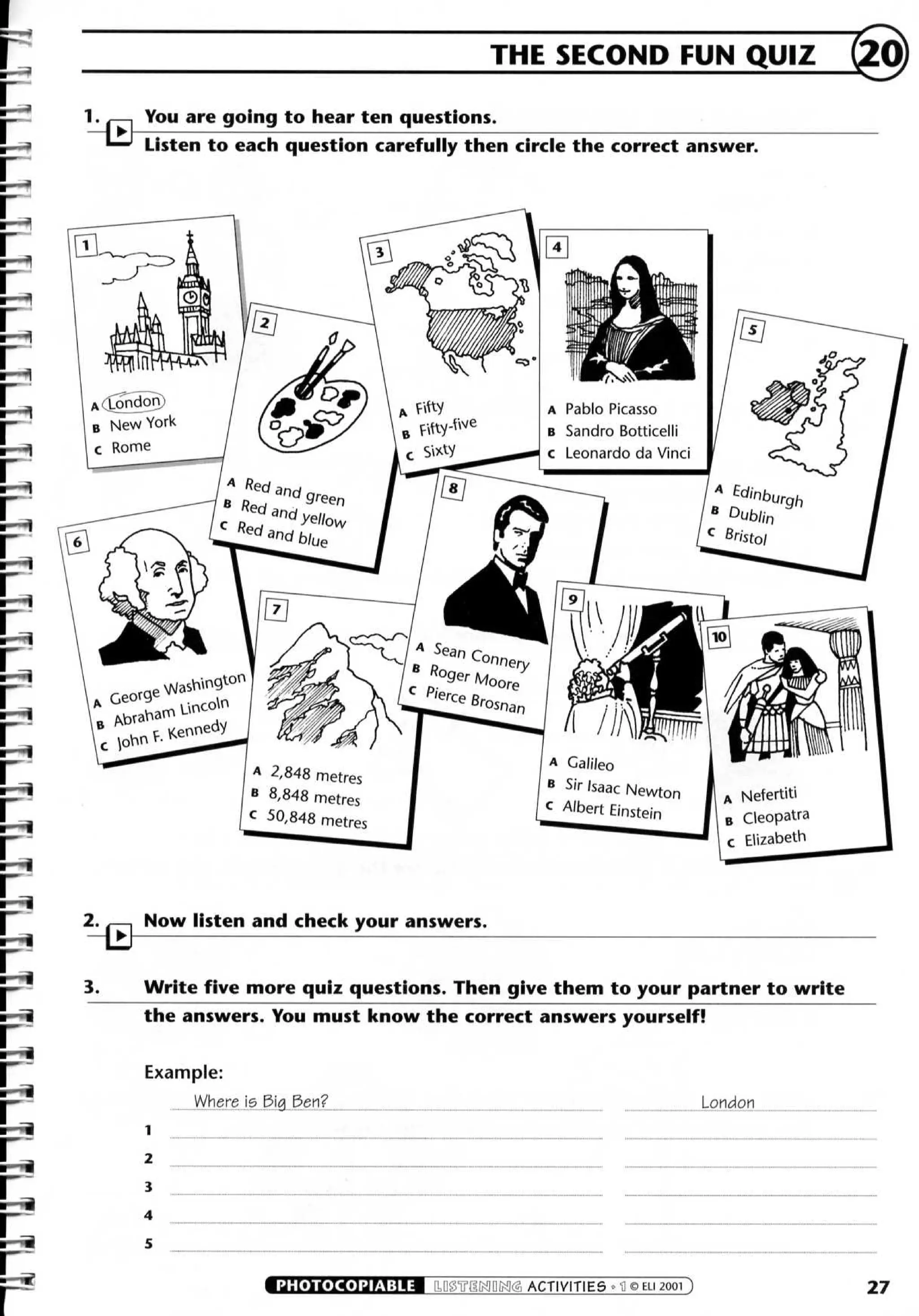 THE SECOND FUN QUIZ 20

1. You are going to hear ten questions.
Listen to each question carefully then circle the correct answer.

1
A London
B New York
C Rome

2
A Red and green
B Red and yellow
C Red and blue

3
A Fifty
B Fifty-five
C Sixty

4
A Pablo Picasso
B Sandro Botticelli
C Leonardo da Vinci

5
A Edinburgh
B Dublin
C Bristol

6
A George Washington
B Abraham Lincoln
C John F. Kennedy

7
A 2,848 metres
B 8,848 metres
C 50,848 metres

8
A Sean Connery
B Roger Moore
C Pierce Brosnan

9
A Galileo
B Sir Isaac Newton
C Albert Einstein

10
A Nefertiti
B Cleopatra
C Elizabeth

2. Now listen and check your answers.

3. Write five more quiz questions. Then give them to your partner to write the answers. You must know the correct answers yourself!

Example:
Where is Big Ben? London
1
2
3
4
5

PHOTOCOPIABLE LISTENING ACTIVITIES • 1 © ELI 2001

27